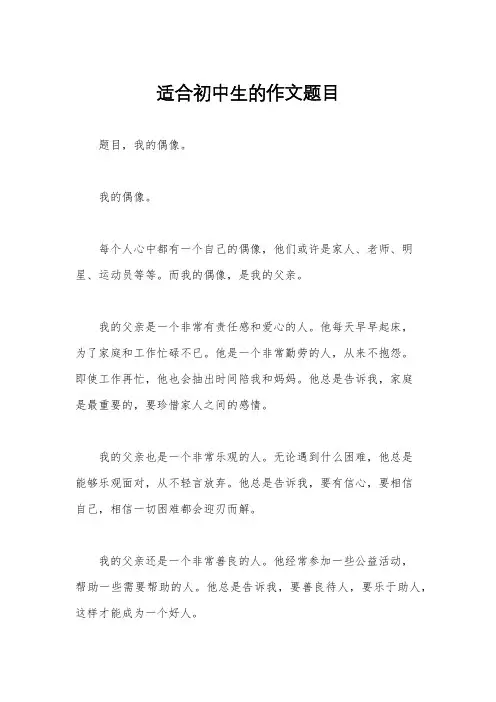 适合初中生的作文题目

题目，我的偶像。

我的偶像。

每个人心中都有一个自己的偶像，他们或许是家人、老师、明星、运动员等等。而我的偶像，是我的父亲。

我的父亲是一个非常有责任感和爱心的人。他每天早早起床，为了家庭和工作忙碌不已。他是一个非常勤劳的人，从来不抱怨。即使工作再忙，他也会抽出时间陪我和妈妈。他总是告诉我，家庭是最重要的，要珍惜家人之间的感情。

我的父亲也是一个非常乐观的人。无论遇到什么困难，他总是能够乐观面对，从不轻言放弃。他总是告诉我，要有信心，要相信自己，相信一切困难都会迎刃而解。

我的父亲还是一个非常善良的人。他经常参加一些公益活动，帮助一些需要帮助的人。他总是告诉我，要善良待人，要乐于助人，这样才能成为一个好人。